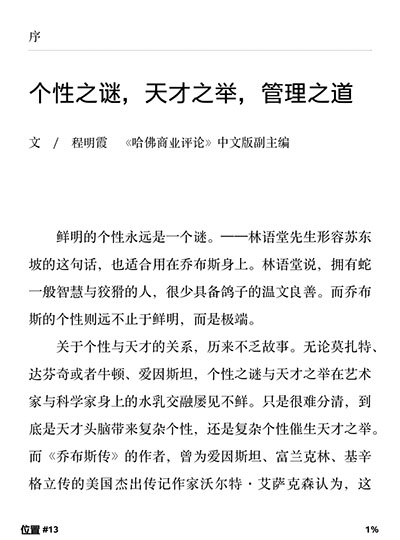 序

个性之谜，天才之举，管理之道

文 / 程明霞 《哈佛商业评论》中文版副主编

鲜明的个性永远是一个谜。——林语堂先生形容苏东坡的这句话，也适合用在乔布斯身上。林语堂说，拥有蛇一般智慧与狡猾的人，很少具备鸽子的温文良善。而乔布斯的个性则远不止于鲜明，而是极端。

关于个性与天才的关系，历来不乏故事。无论莫扎特、达芬奇或者牛顿、爱因斯坦，个性之谜与天才之举在艺术家与科学家身上的水乳交融屡见不鲜。只是很难分清，到底是天才头脑带来复杂个性，还是复杂个性催生天才之举。而《乔布斯传》的作者，曾为爱因斯坦、富兰克林、基辛格立传的美国杰出传记作家沃尔特·艾萨克森认为，这

位置 #13 1%